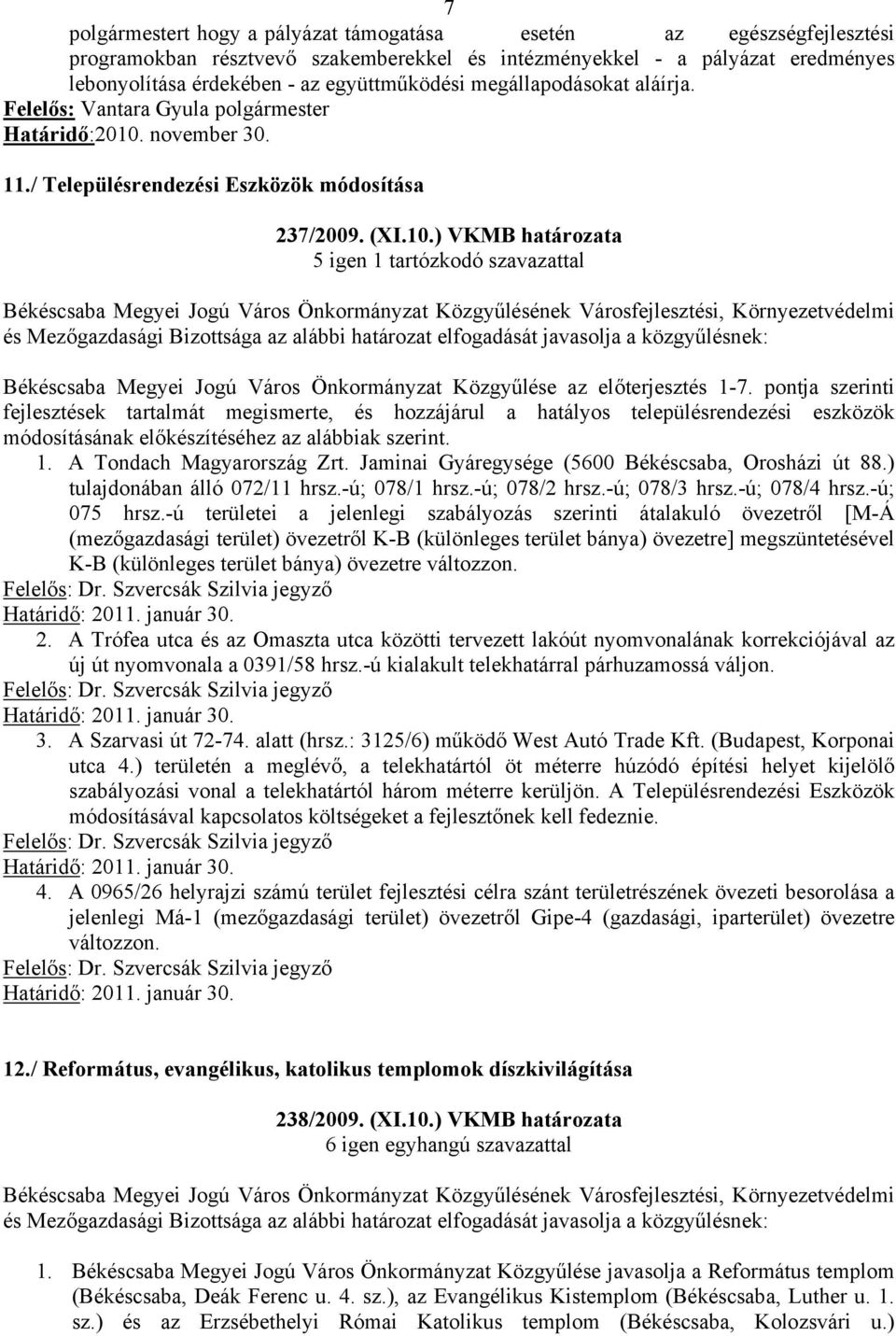 7

polgármestert hogy a pályázat támogatása esetén az egészségfejlesztési programokban résztvevő szakemberekkel és intézményekkel - a pályázat eredményes lebonyolítása érdekében - az együttműködési megállapodásokat aláírja.
Felelős: Vantara Gyula polgármester
Határidő:2010. november 30.

11./ Településrendezési Eszközök módosítása

237/2009. (XI.10.) VKMB határozata
5 igen 1 tartózkodó szavazattal

Békéscsaba Megyei Jogú Város Önkormányzat Közgyűlésének Városfejlesztési, Környezetvédelmi és Mezőgazdasági Bizottsága az alábbi határozat elfogadását javasolja a közgyűlésnek:

Békéscsaba Megyei Jogú Város Önkormányzat Közgyűlése az előterjesztés 1-7. pontja szerinti fejlesztések tartalmát megismerte, és hozzájárul a hatályos településrendezési eszközök módosításának előkészítéséhez az alábbiak szerint.

1. A Tondach Magyarország Zrt. Jaminai Gyáregysége (5600 Békéscsaba, Orosházi út 88.) tulajdonában álló 072/11 hrsz.-ú; 078/1 hrsz.-ú; 078/2 hrsz.-ú; 078/3 hrsz.-ú; 078/4 hrsz.-ú; 075 hrsz.-ú területei a jelenlegi szabályozás szerinti átalakuló övezetről [M-Á (mezőgazdasági terület) övezetről K-B (különleges terület bánya) övezetre] megszüntetésével K-B (különleges terület bánya) övezetre változzon.
Felelős: Dr. Szvercsák Szilvia jegyző
Határidő: 2011. január 30.

2. A Trófea utca és az Omaszta utca közötti tervezett lakóút nyomvonalának korrekciójával az új út nyomvonala a 0391/58 hrsz.-ú kialakult telekhatárral párhuzamossá váljon.
Felelős: Dr. Szvercsák Szilvia jegyző
Határidő: 2011. január 30.

3. A Szarvasi út 72-74. alatt (hrsz.: 3125/6) működő West Autó Trade Kft. (Budapest, Korponai utca 4.) területén a meglévő, a telekhatártól öt méterre húzódó építési helyet kijelölő szabályozási vonal a telekhatártól három méterre kerüljön. A Településrendezési Eszközök módosításával kapcsolatos költségeket a fejlesztőnek kell fedeznie.
Felelős: Dr. Szvercsák Szilvia jegyző
Határidő: 2011. január 30.

4. A 0965/26 helyrajzi számú terület fejlesztési célra szánt területrészének övezeti besorolása a jelenlegi Má-1 (mezőgazdasági terület) övezetről Gipe-4 (gazdasági, iparterület) övezetre változzon.
Felelős: Dr. Szvercsák Szilvia jegyző
Határidő: 2011. január 30.

12./ Református, evangélikus, katolikus templomok díszkivilágítása

238/2009. (XI.10.) VKMB határozata
6 igen egyhangú szavazattal

Békéscsaba Megyei Jogú Város Önkormányzat Közgyűlésének Városfejlesztési, Környezetvédelmi és Mezőgazdasági Bizottsága az alábbi határozat elfogadását javasolja a közgyűlésnek:

1. Békéscsaba Megyei Jogú Város Önkormányzat Közgyűlése javasolja a Református templom (Békéscsaba, Deák Ferenc u. 4. sz.), az Evangélikus Kistemplom (Békéscsaba, Luther u. 1. sz.) és az Erzsébethelyi Római Katolikus templom (Békéscsaba, Kolozsvári u.)